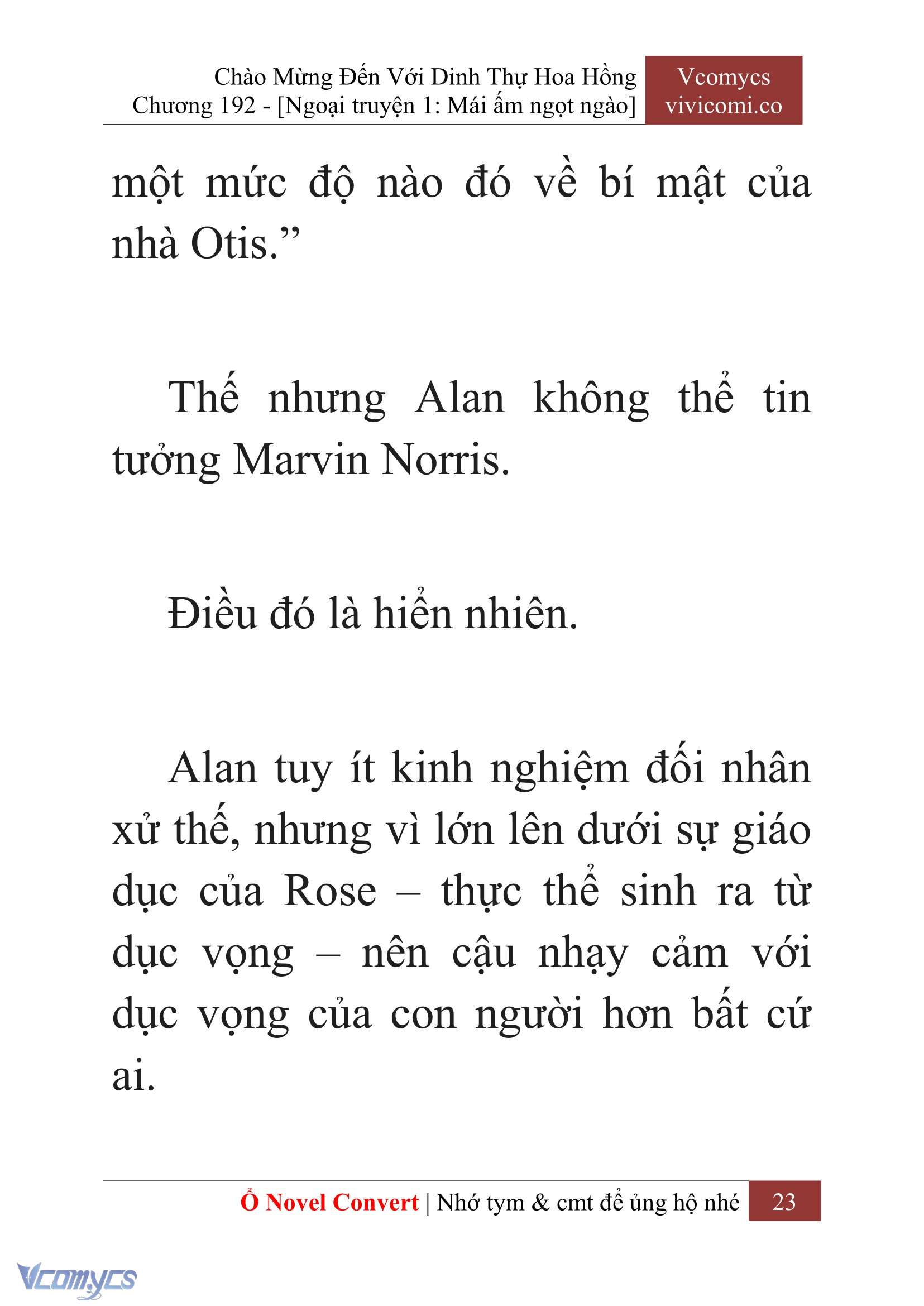 Chào Mừng Đến Với Dinh Thự Hoa Hồng
Chương 192 - [Ngoại truyện 1: Mái ấm ngọt ngào]

Vcomycs
vivicomi.co

một mức độ nào đó về bí mật của nhà Otis.”

Thế nhưng Alan không thể tin tưởng Marvin Norris.

Điều đó là hiển nhiên.

Alan tuy ít kinh nghiệm đối nhân xử thế, nhưng vì lớn lên dưới sự giáo dục của Rose – thực thể sinh ra từ dục vọng – nên cậu nhạy cảm với dục vọng của con người hơn bất cứ ai.

Ổ Novel Convert | Nhớ tym & cmt để ủng hộ nhé 23

Vcomycs